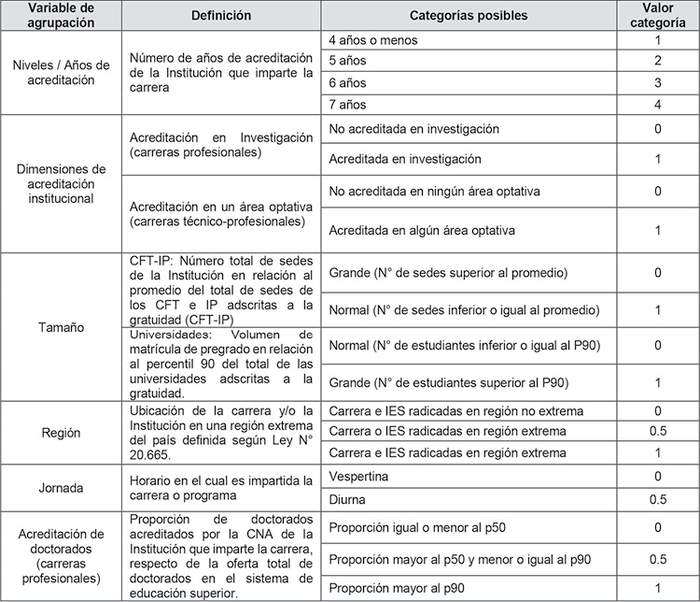 | Variable de agrupación | Definición | Categorías posibles | Valor categoría |
|---|---|---|---|
| Niveles / Años de acreditación | Número de años de acreditación de la Institución que imparte la carrera | 4 años o menos | 1 |
| | | 5 años | 2 |
| | | 6 años | 3 |
| | | 7 años | 4 |
| Dimensiones de acreditación institucional | Acreditación en Investigación (carreras profesionales) | No acreditada en investigación | 0 |
| | | Acreditada en investigación | 1 |
| | Acreditación en un área optativa (carreras técnico-profesionales) | No acreditada en ningún área optativa | 0 |
| | | Acreditada en algún área optativa | 1 |
| Tamaño | CFT-IP: Número total de sedes de la Institución en relación al promedio del total de sedes de los CFT e IP adscritas a la gratuidad (CFT-IP) | Grande (N° de sedes superior al promedio) | 0 |
| | | Normal (N° de sedes inferior o igual al promedio) | 1 |
| | Universidades: Volumen de matrícula de pregrado en relación al percentil 90 del total de las universidades adscritas a la gratuidad. | Normal (N° de estudiantes inferior o igual al P90) | 0 |
| | | Grande (N° de estudiantes superior al P90) | 1 |
| Región | Ubicación de la carrera y/o la Institución en una región extrema del país definida según Ley N° 20.665. | Carrera e IES radicadas en región no extrema | 0 |
| | | Carrera o IES radicadas en región extrema | 0.5 |
| | | Carrera e IES radicadas en región extrema | 1 |
| Jornada | Horario en el cual es impartida la carrera o programa | Vespertina | 0 |
| | | Diurna | 0.5 |
| Acreditación de doctorados (carreras profesionales) | Proporción de doctorados acreditados por la CNA de la Institución que imparte la carrera, respecto de la oferta total de doctorados en el sistema de educación superior. | Proporción igual o menor al p50 | 0 |
| | | Proporción mayor al p50 y menor o igual al p90 | 0.5 |
| | | Proporción mayor al p90 | 1 |